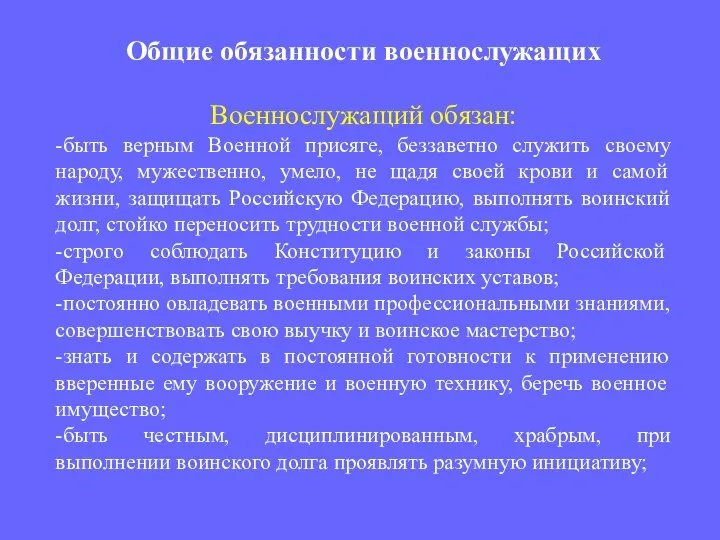 Общие обязанности военнослужащих

Военнослужащий обязан:

-быть верным Военной присяге, беззаветно служить своему народу, мужественно, умело, не щадя своей крови и самой жизни, защищать Российскую Федерацию, выполнять воинский долг, стойко переносить трудности военной службы;

-строго соблюдать Конституцию и законы Российской Федерации, выполнять требования воинских уставов;

-постоянно овладевать военными профессиональными знаниями, совершенствовать свою выучку и воинское мастерство;

-знать и содержать в постоянной готовности к применению вверенные ему вооружение и военную технику, беречь военное имущество;

-быть честным, дисциплинированным, храбрым, при выполнении воинского долга проявлять разумную инициативу;